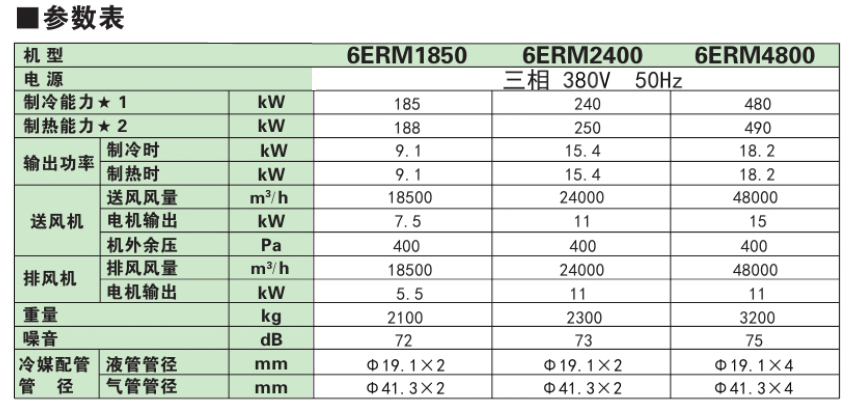 ■参数表

| 机 型 | | | 6ERM1850 | 6ERM2400 | 6ERM4800 |
|---|---|---|---|---|---|
| 电 源 | | | 三相 380V 50Hz | | |
| 制冷能力★1 | | kW | 185 | 240 | 480 |
| 制热能力★2 | | kW | 188 | 250 | 490 |
| 输出功率 | 制冷时 | kW | 9.1 | 15.4 | 18.2 |
| | 制热时 | kW | 9.1 | 15.4 | 18.2 |
| 送风机 | 送风风量 | $m^3/h$ | 18500 | 24000 | 48000 |
| | 电机输出 | kW | 7.5 | 11 | 15 |
| | 机外余压 | Pa | 400 | 400 | 400 |
| 排风机 | 排风风量 | $m^3/h$ | 18500 | 24000 | 48000 |
| | 电机输出 | kW | 5.5 | 11 | 11 |
| 重量 | | kg | 2100 | 2300 | 3200 |
| 噪音 | | dB | 72 | 73 | 75 |
| 冷媒配管管 径 | 液管管径 | mm | Φ19.1×2 | Φ19.1×2 | Φ19.1×4 |
| | 气管管径 | mm | Φ41.3×2 | Φ41.3×2 | Φ41.3×4 |